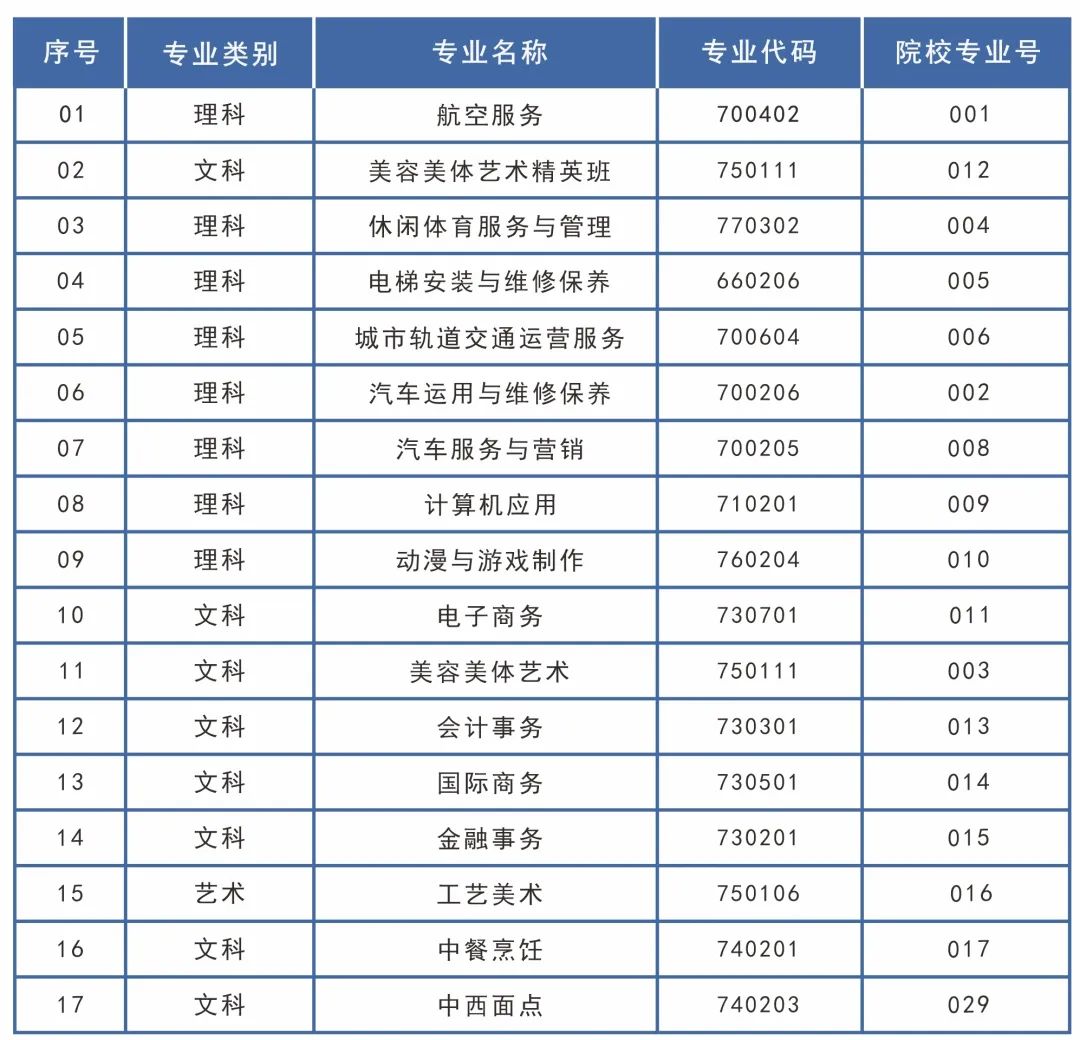 | 序号 | 专业类别 | 专业名称 | 专业代码 | 院校专业号 |
|---|---|---|---|---|
| 01 | 理科 | 航空服务 | 700402 | 001 |
| 02 | 文科 | 美容美体艺术精英班 | 750111 | 012 |
| 03 | 理科 | 休闲体育服务与管理 | 770302 | 004 |
| 04 | 理科 | 电梯安装与维修保养 | 660206 | 005 |
| 05 | 理科 | 城市轨道交通运营服务 | 700604 | 006 |
| 06 | 理科 | 汽车运用与维修保养 | 700206 | 002 |
| 07 | 理科 | 汽车服务与营销 | 700205 | 008 |
| 08 | 理科 | 计算机应用 | 710201 | 009 |
| 09 | 理科 | 动漫与游戏制作 | 760204 | 010 |
| 10 | 文科 | 电子商务 | 730701 | 011 |
| 11 | 文科 | 美容美体艺术 | 750111 | 003 |
| 12 | 文科 | 会计事务 | 730301 | 013 |
| 13 | 文科 | 国际商务 | 730501 | 014 |
| 14 | 文科 | 金融事务 | 730201 | 015 |
| 15 | 艺术 | 工艺美术 | 750106 | 016 |
| 16 | 文科 | 中餐烹饪 | 740201 | 017 |
| 17 | 文科 | 中西面点 | 740203 | 029 |